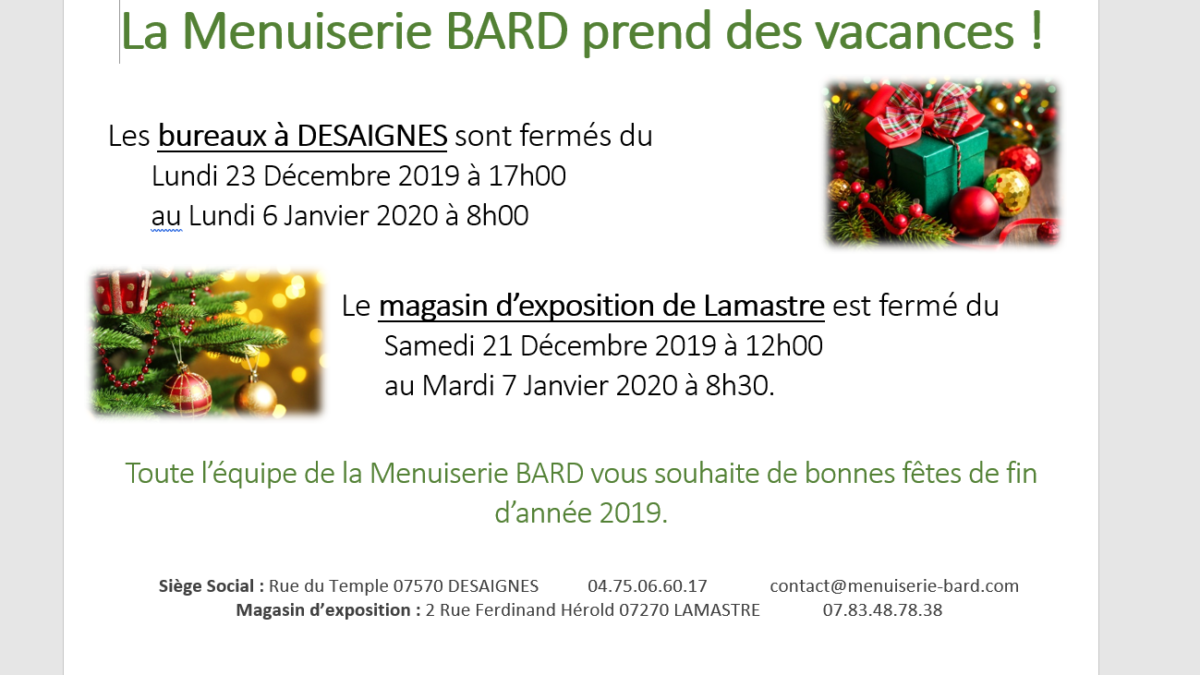 La Menuiserie BARD prend des vacances !

Les bureaux à DESAIGNES sont fermés du
Lundi 23 Décembre 2019 à 17h00
au Lundi 6 Janvier 2020 à 8h00

Le magasin d'exposition de Lamastre est fermé du
Samedi 21 Décembre 2019 à 12h00
au Mardi 7 Janvier 2020 à 8h30.

Toute l'équipe de la Menuiserie BARD vous souhaite de bonnes fêtes de fin d'année 2019.

Siège Social : Rue du Temple 07570 DESAIGNES 04.75.06.60.17 contact@menuiserie-bard.com
Magasin d'exposition : 2 Rue Ferdinand Hérold 07270 LAMASTRE 07.83.48.78.38